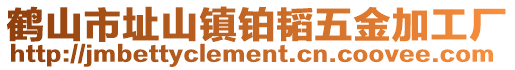 鹤山市址山镇铂韬五金加工厂
http://jmbettyclement.cn.coovee.com